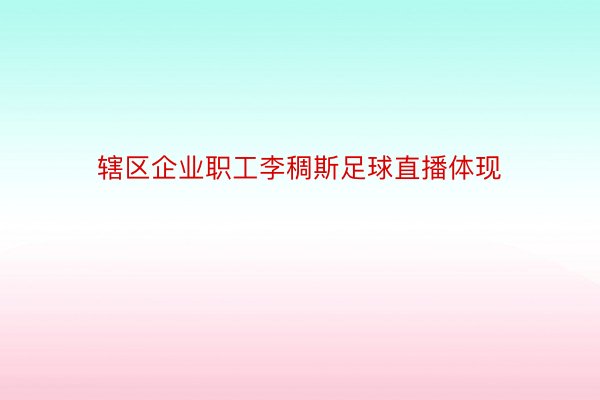 辖区企业职工李稠斯足球直播体现